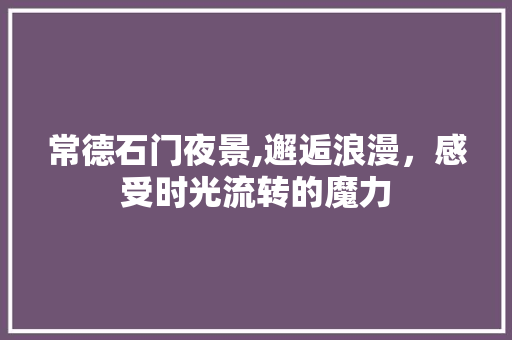 常德石门夜景,邂逅浪漫，感受时光流转的魔力